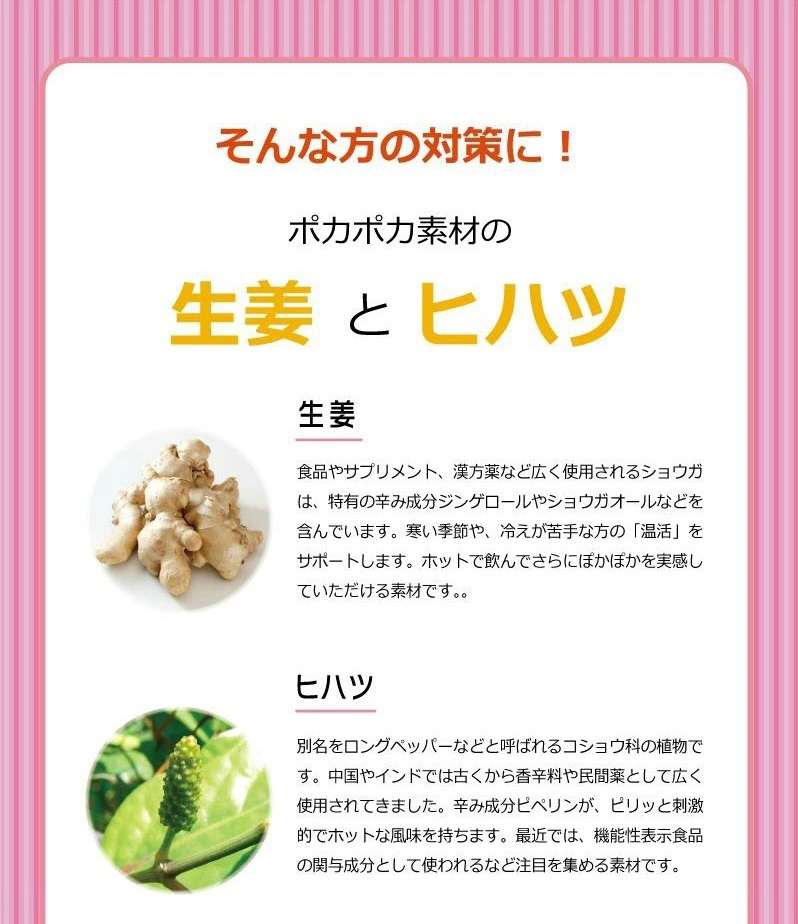 そんな方の対策に！

ポカポカ素材の

生姜 と ヒハツ

生姜

食品やサプリメント、漢方薬など広く使用されるショウガは、特有の辛み成分ジンゲロールやショウガオールなどを含んでいます。寒い季節や、冷えが苦手な方の「温活」をサポートします。ホットで飲んでさらにぽかぽかを実感していただける素材です。。

ヒハツ

別名をロングペッパーなどと呼ばれるコショウ科の植物です。中国やインドでは古くから香辛料や民間薬として広く使用されてきました。辛み成分ピペリンが、ピリッと刺激的でホットな風味を持ちます。最近では、機能性表示食品の関与成分として使われるなど注目を集める素材です。